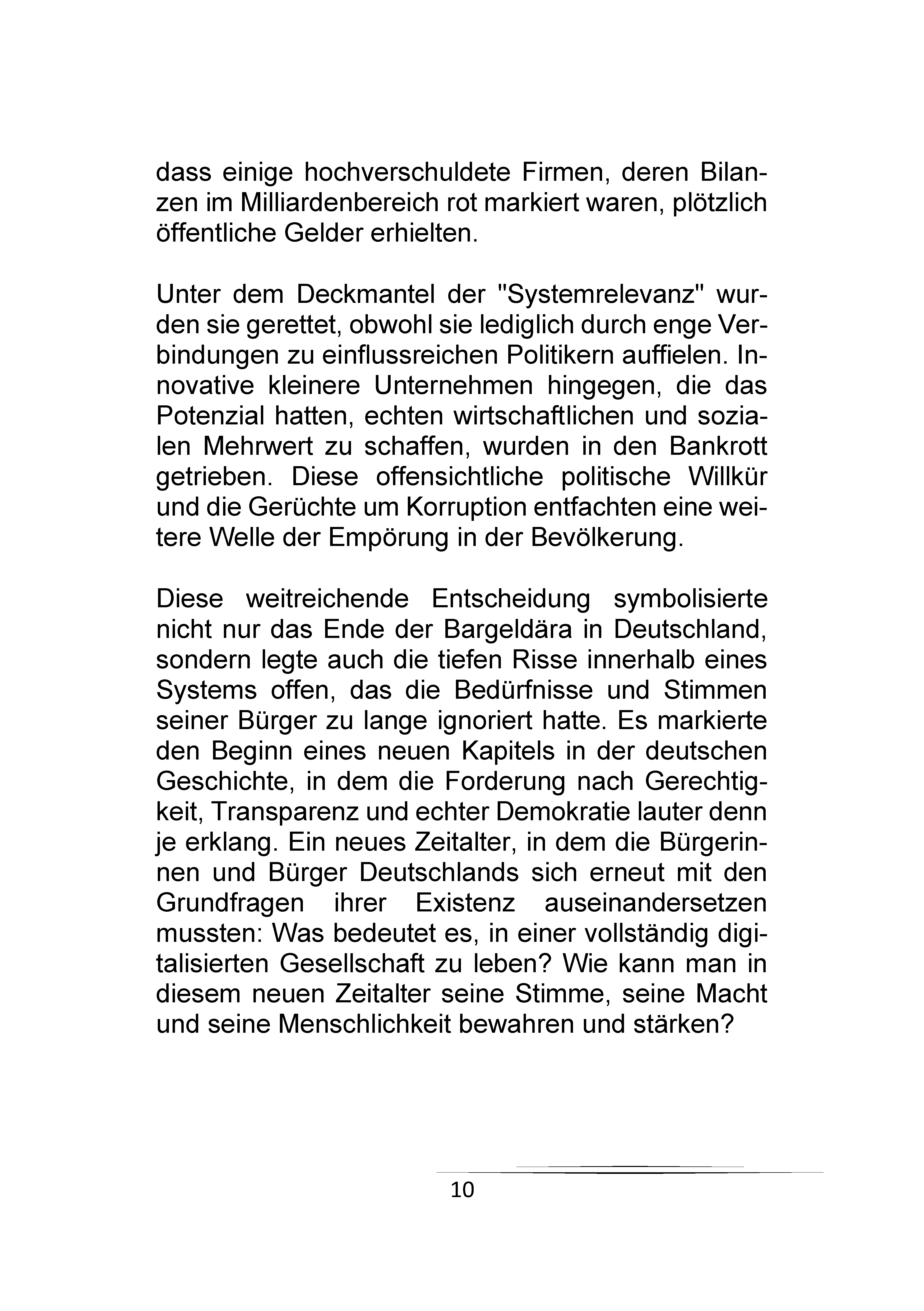 dass einige hochverschuldete Firmen, deren Bilanzen im Milliardenbereich rot markiert waren, plötzlich öffentliche Gelder erhielten.

Unter dem Deckmantel der "Systemrelevanz" wurden sie gerettet, obwohl sie lediglich durch enge Verbindungen zu einflussreichen Politikern auffielen. Innovative kleinere Unternehmen hingegen, die das Potenzial hatten, echten wirtschaftlichen und sozialen Mehrwert zu schaffen, wurden in den Bankrott getrieben. Diese offensichtliche politische Willkür und die Gerüchte um Korruption entfachten eine weitere Welle der Empörung in der Bevölkerung.

Diese weitreichende Entscheidung symbolisierte nicht nur das Ende der Bargeldära in Deutschland, sondern legte auch die tiefen Risse innerhalb eines Systems offen, das die Bedürfnisse und Stimmen seiner Bürger zu lange ignoriert hatte. Es markierte den Beginn eines neuen Kapitels in der deutschen Geschichte, in dem die Forderung nach Gerechtigkeit, Transparenz und echter Demokratie lauter denn je erklang. Ein neues Zeitalter, in dem die Bürgerinnen und Bürger Deutschlands sich erneut mit den Grundfragen ihrer Existenz auseinandersetzen mussten: Was bedeutet es, in einer vollständig digitalisierten Gesellschaft zu leben? Wie kann man in diesem neuen Zeitalter seine Stimme, seine Macht und seine Menschlichkeit bewahren und stärken?

10